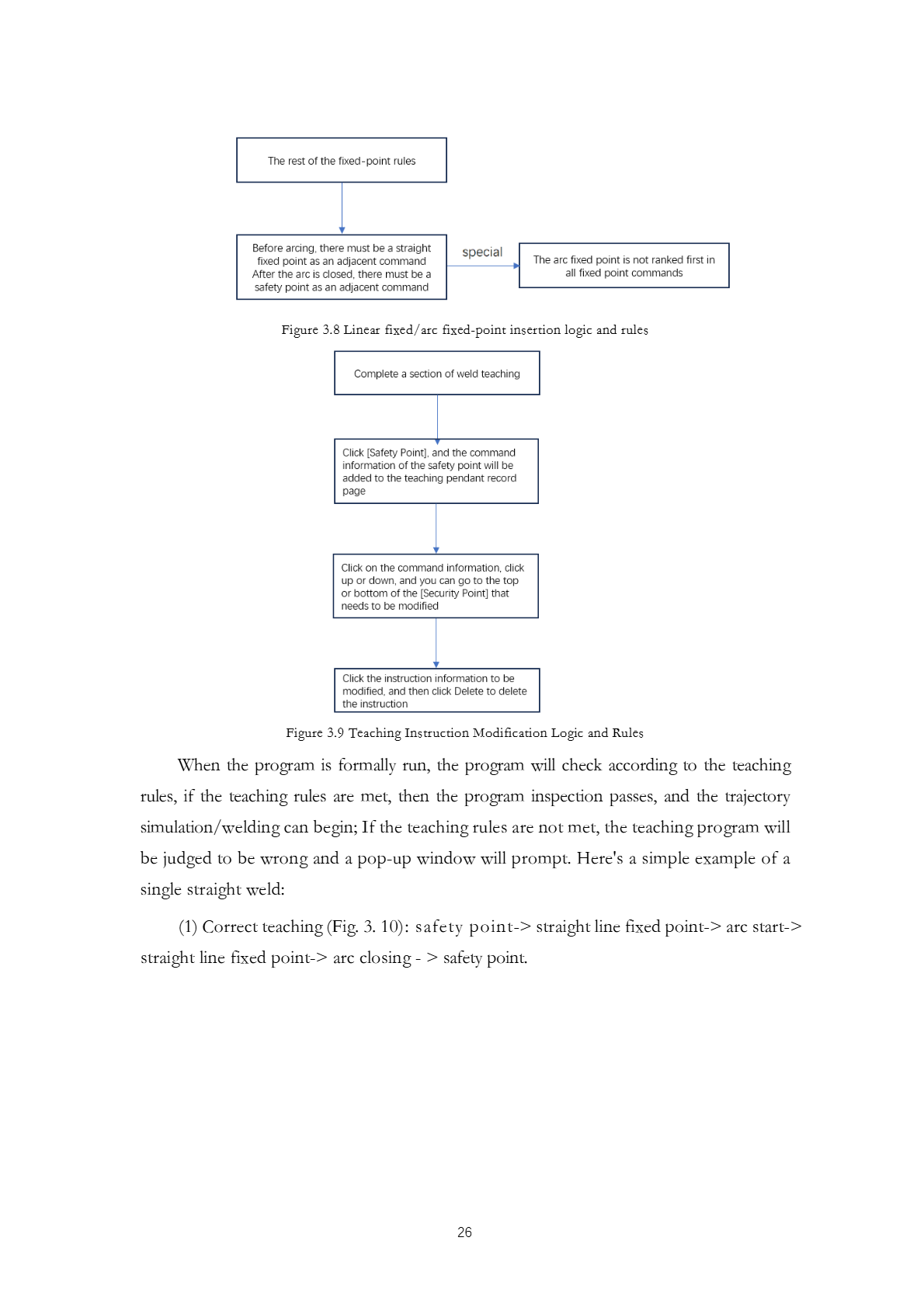 The rest of the fixed-point rules

Before arcing, there must be a straight fixed point as an adjacent command After the arc is closed, there must be a safety point as an adjacent command

special

The arc fixed point is not ranked first in all fixed point commands

Figure 3.8 Linear fixed/arc fixed-point insertion logic and rules

Complete a section of weld teaching

Click [Safety Point], and the command information of the safety point will be added to the teaching pendant record page

Click on the command information, click up or down, and you can go to the top or bottom of the [Security Point] that needs to be modified

Click the instruction information to be modified, and then click Delete to delete the instruction

Figure 3.9 Teaching Instruction Modification Logic and Rules

When the program is formally run, the program will check according to the teaching rules, if the teaching rules are met, then the program inspection passes, and the trajectory simulation/welding can begin; If the teaching rules are not met, the teaching program will be judged to be wrong and a pop-up window will prompt. Here's a simple example of a single straight weld:

(1) Correct teaching (Fig. 3. 10): safety point-> straight line fixed point-> arc start-> straight line fixed point-> arc closing - > safety point.

26